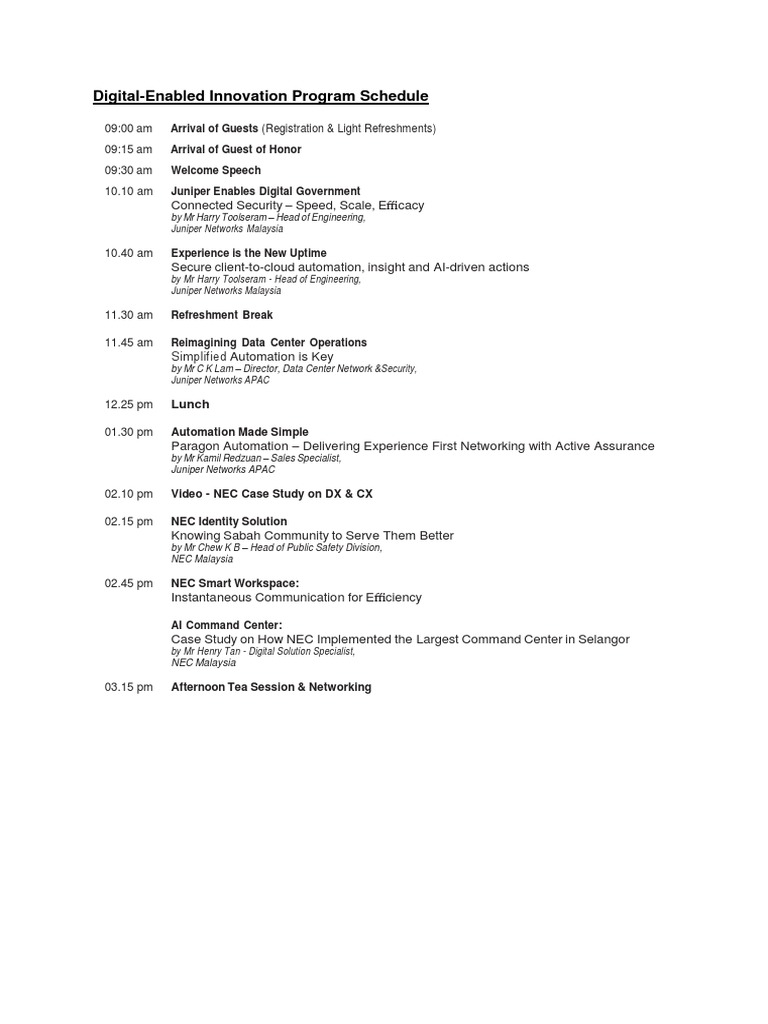 Digital-Enabled Innovation Program Schedule

09:00 am Arrival of Guests (Registration & Light Refreshments)

09:15 am Arrival of Guest of Honor

09:30 am Welcome Speech

10.10 am Juniper Enables Digital Government
Connected Security – Speed, Scale, Efficacy
by Mr Harry Toolseram – Head of Engineering,
Juniper Networks Malaysia

10.40 am Experience is the New Uptime
Secure client-to-cloud automation, insight and AI-driven actions
by Mr Harry Toolseram - Head of Engineering,
Juniper Networks Malaysia

11.30 am Refreshment Break

11.45 am Reimagining Data Center Operations
Simplified Automation is Key
by Mr C K Lam – Director, Data Center Network &Security,
Juniper Networks APAC

12.25 pm Lunch

01.30 pm Automation Made Simple
Paragon Automation – Delivering Experience First Networking with Active Assurance
by Mr Kamil Redzuan – Sales Specialist,
Juniper Networks APAC

02.10 pm Video - NEC Case Study on DX & CX

02.15 pm NEC Identity Solution
Knowing Sabah Community to Serve Them Better
by Mr Chew K B – Head of Public Safety Division,
NEC Malaysia

02.45 pm NEC Smart Workspace:
Instantaneous Communication for Efficiency

AI Command Center:
Case Study on How NEC Implemented the Largest Command Center in Selangor
by Mr Henry Tan - Digital Solution Specialist,
NEC Malaysia

03.15 pm Afternoon Tea Session & Networking